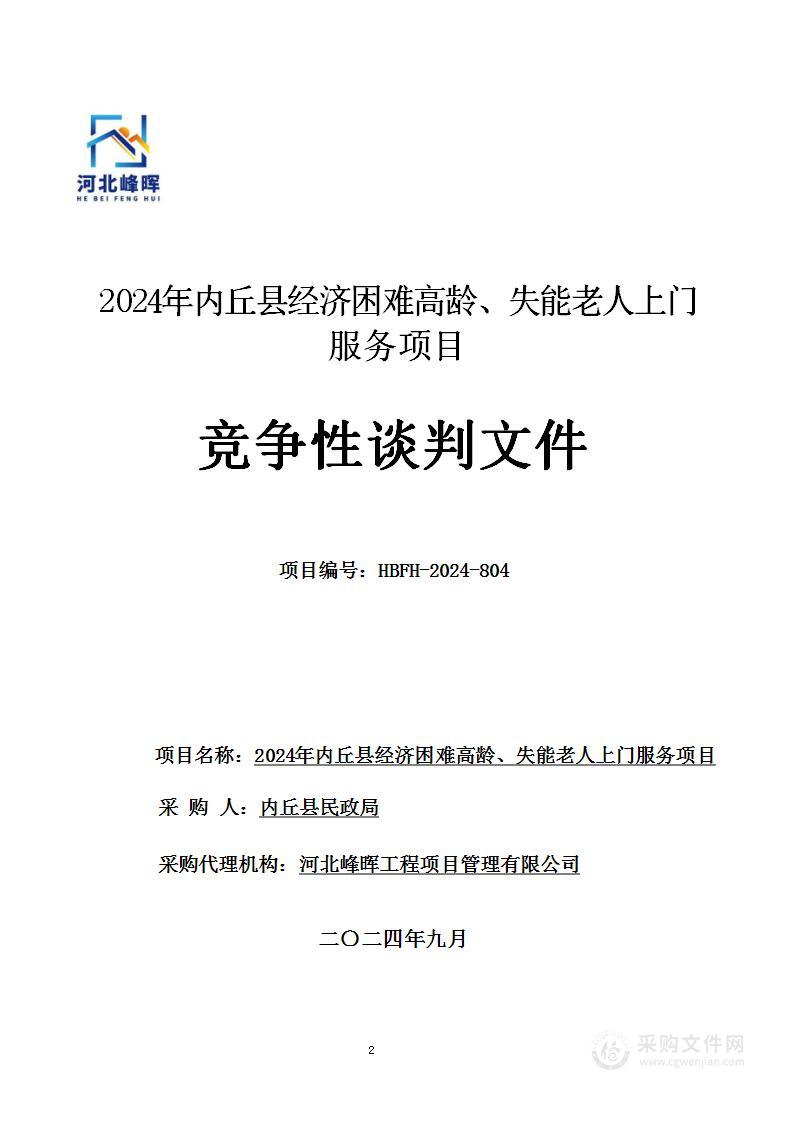 河北峰晖
HE BEI FENG HUI

2024年内丘县经济困难高龄、失能老人上门服务项目

竞争性谈判文件

项目编号：HBFH-2024-804

项目名称：2024年内丘县经济困难高龄、失能老人上门服务项目

采 购 人：内丘县民政局

采购代理机构：河北峰晖工程项目管理有限公司

二〇二四年九月

2

采购文件网
www.cgwenjian.com